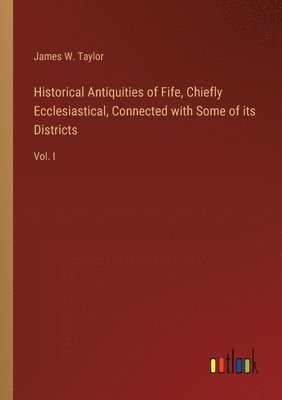 James W. Taylor

Historical Antiquities of Fife, Chiefly Ecclesiastical, Connected with Some of its Districts

Vol. I

outlook